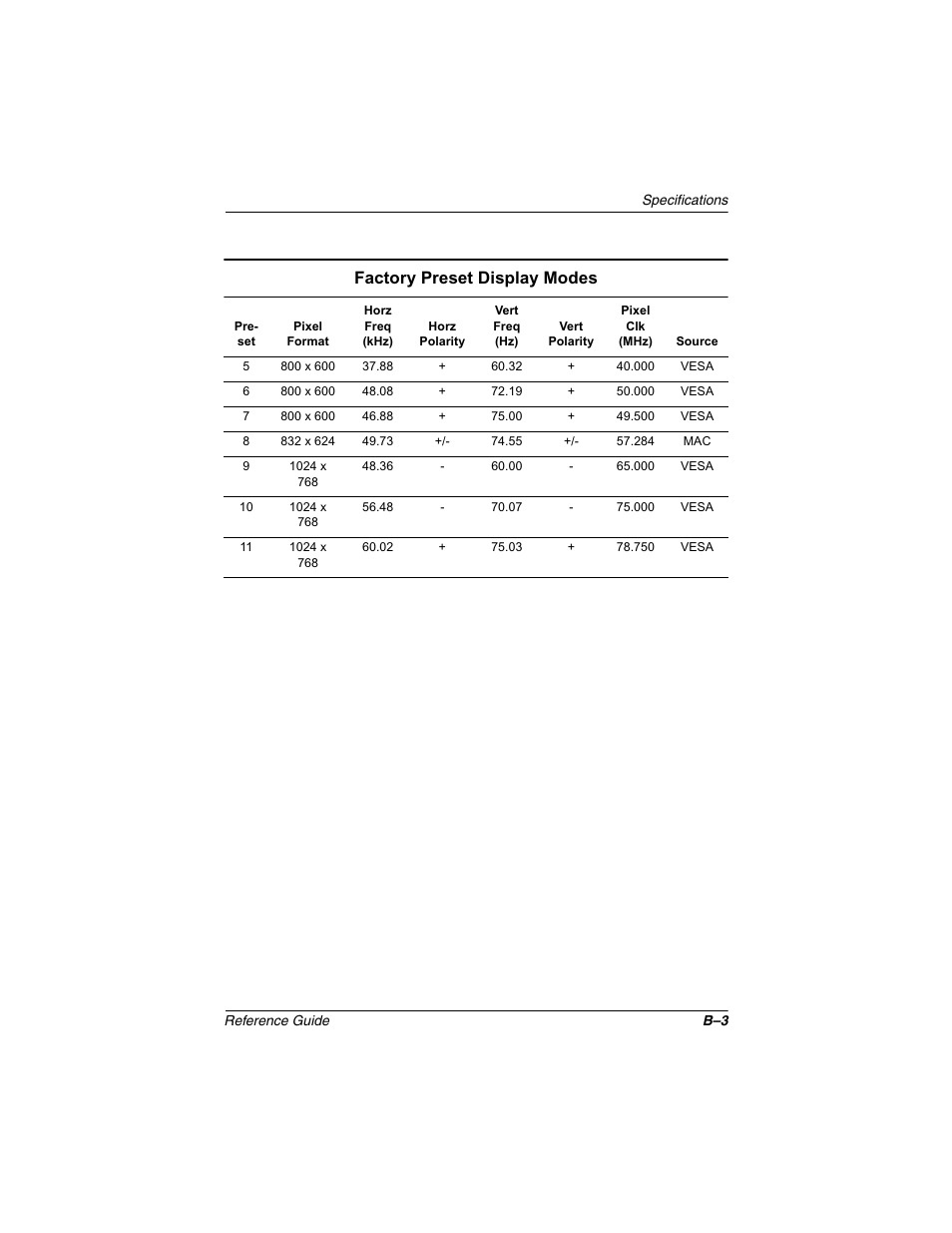 Specifications

Factory Preset Display Modes

| Pre-set | Pixel Format | Horz Freq (kHz) | Horz Polarity | Vert Freq (Hz) | Vert Polarity | Pixel Clk (MHz) | Source |
|---|---|---|---|---|---|---|---|
| 5 | 800 x 600 | 37.88 | + | 60.32 | + | 40.000 | VESA |
| 6 | 800 x 600 | 48.08 | + | 72.19 | + | 50.000 | VESA |
| 7 | 800 x 600 | 46.88 | + | 75.00 | + | 49.500 | VESA |
| 8 | 832 x 624 | 49.73 | +/- | 74.55 | +/- | 57.284 | MAC |
| 9 | 1024 x 768 | 48.36 | - | 60.00 | - | 65.000 | VESA |
| 10 | 1024 x 768 | 56.48 | - | 70.07 | - | 75.000 | VESA |
| 11 | 1024 x 768 | 60.02 | + | 75.03 | + | 78.750 | VESA |

Reference Guide B–3